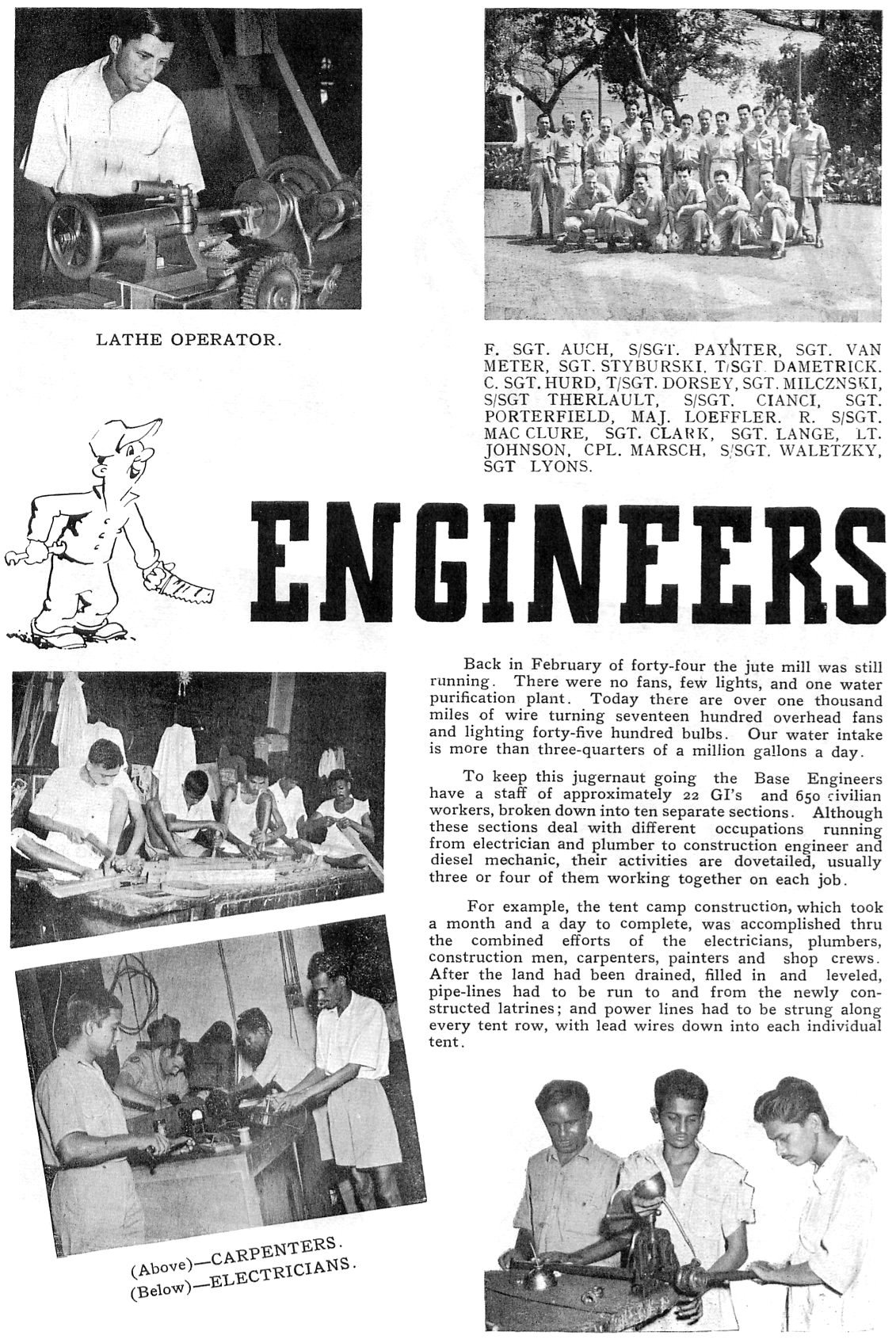 LATHE OPERATOR.

F. SGT. AUCH, S/SGT. PAYNTER, SGT. VAN METER, SGT. STYBURSKI. T/SGT. DAMETRICK. C. SGT. HURD, T/SGT. DORSEY, SGT. MILCZNSKI, S/SGT THERLAULT, S/SGT. CIANCI, SGT. PORTERFIELD, MAJ. LOEFFLER. R. S/SGT. MAC CLURE, SGT. CLARK, SGT. LANGE, LT. JOHNSON, CPL. MARSCH, S/SGT. WALETZKY, SGT LYONS.

ENGINEERS

Back in February of forty-four the jute mill was still running. There were no fans, few lights, and one water purification plant. Today there are over one thousand miles of wire turning seventeen hundred overhead fans and lighting forty-five hundred bulbs. Our water intake is more than three-quarters of a million gallons a day.

To keep this jugernaut going the Base Engineers have a staff of approximately 22 GI's and 650 civilian workers, broken down into ten separate sections. Although these sections deal with different occupations running from electrician and plumber to construction engineer and diesel mechanic, their activities are dovetailed, usually three or four of them working together on each job.

For example, the tent camp construction, which took a month and a day to complete, was accomplished thru the combined efforts of the electricians, plumbers, construction men, carpenters, painters and shop crews. After the land had been drained, filled in and leveled, pipe-lines had to be run to and from the newly constructed latrines; and power lines had to be strung along every tent row, with lead wires down into each individual tent.

(Above)—CARPENTERS.
(Below)—ELECTRICIANS.